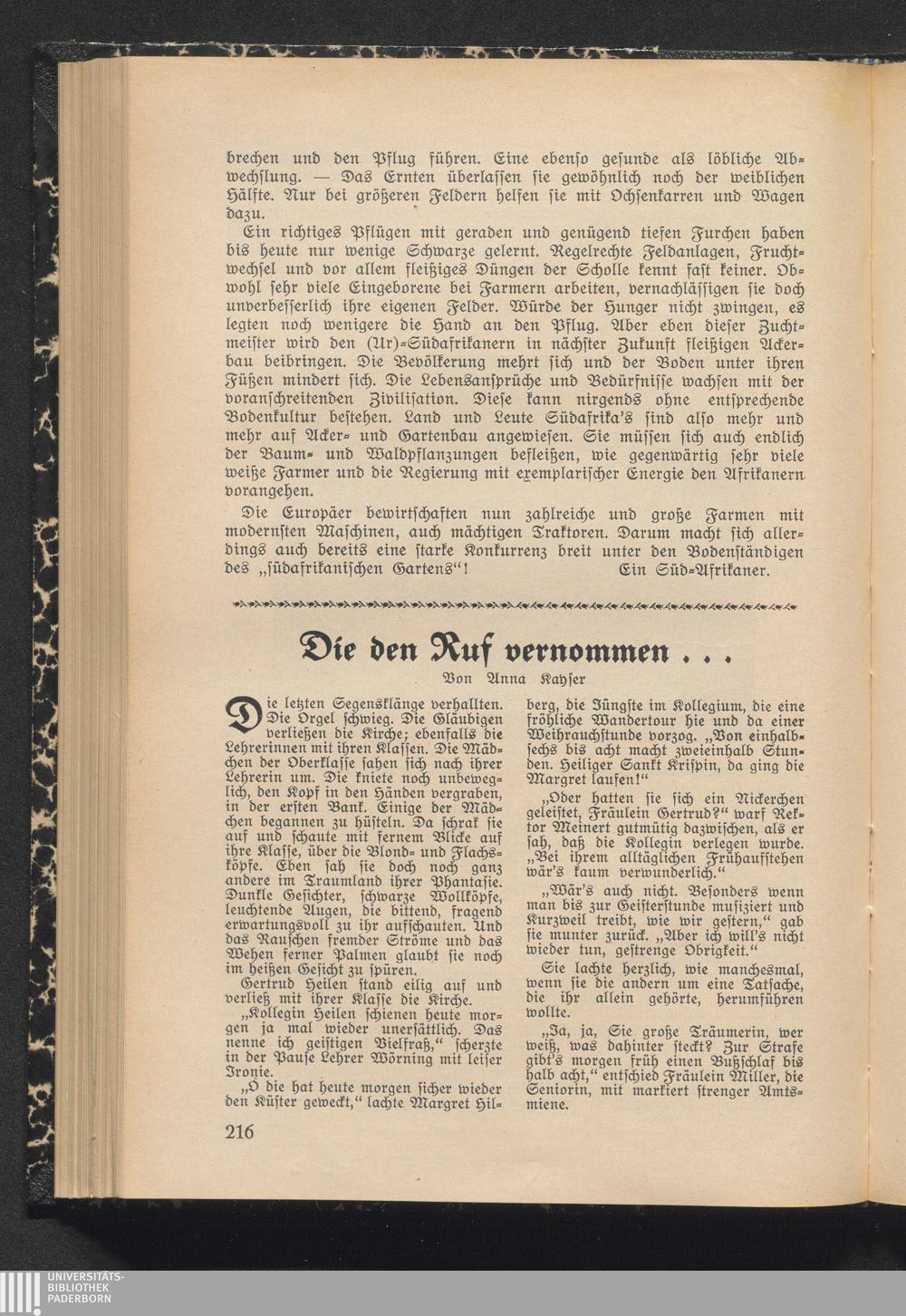 brechen und den Pflug führen. Eine ebenso gesunde als löbliche Abwechslung. — Das Ernten überlassen sie gewöhnlich noch der weiblichen Hälfte. Nur bei größeren Feldern helfen sie mit Ochsenkarren und Wagen dazu.

Ein richtiges Pflügen mit geraden und genügend tiefen Furchen haben bis heute nur wenige Schwarze gelernt. Regelrechte Feldanlagen, Fruchtwechsel und vor allem fleißiges Düngen der Scholle kennt fast keiner. Obwohl sehr viele Eingeborene bei Farmern arbeiten, vernachlässigen sie doch unverbesserlich ihre eigenen Felder. Würde der Hunger nicht zwingen, es legten noch wenigere die Hand an den Pflug. Aber eben dieser Zuchtmeister wird den (Ur)-Südafrikanern in nächster Zukunft fleißigen Ackerbau beibringen. Die Bevölkerung mehrt sich und der Boden unter ihren Füßen mindert sich. Die Lebensansprüche und Bedürfnisse wachsen mit der voranschreitenden Zivilisation. Diese kann nirgends ohne entsprechende Bodenkultur bestehen. Land und Leute Südafrika's sind also mehr und mehr auf Acker- und Gartenbau angewiesen. Sie müssen sich auch endlich der Baum- und Waldpflanzungen befleißen, wie gegenwärtig sehr viele weiße Farmer und die Regierung mit exemplarischer Energie den Afrikanern vorangehen.

Die Europäer bewirtschaften nun zahlreiche und große Farmen mit modernsten Maschinen, auch mächtigen Traktoren. Darum macht sich allerdings auch bereits eine starke Konkurrenz breit unter den Bodenständigen des „südafrikanischen Gartens"! Ein Süd-Afrikaner.

Die den Ruf vernommen . . .

Von Anna Kayser

Die letzten Segensklänge verhallten. Die Orgel schwieg. Die Gläubigen verließen die Kirche; ebenfalls die Lehrerinnen mit ihren Klassen. Die Mädchen der Oberklasse sahen sich nach ihrer Lehrerin um. Die kniete noch unbeweglich, den Kopf in den Händen vergraben, in der ersten Bank. Einige der Mädchen begannen zu hüsteln. Da schrak sie auf und schaute mit fernem Blicke auf ihre Klasse, über die Blond- und Flachsköpfe. Eben sah sie doch noch ganz andere im Traumland ihrer Phantasie. Dunkle Gesichter, schwarze Wollköpfe, leuchtende Augen, die bittend, fragend erwartungsvoll zu ihr aufschauten. Und das Rauschen fremder Ströme und das Wehen ferner Palmen glaubt sie noch im heißen Gesicht zu spüren.

Gertrud Heilen stand eilig auf und verließ mit ihrer Klasse die Kirche.

„Kollegin Heilen schienen heute morgen ja mal wieder unersättlich. Das nenne ich geistigen Vielfraß," scherzte in der Pause Lehrer Wörning mit leiser Ironie.

„O die hat heute morgen sicher wieder den Küster geweckt," lachte Margret Hilberg, die Jüngste im Kollegium, die eine fröhliche Wandertour hie und da einer Weihrauchstunde vorzog. „Von einhalbsechs bis acht macht zweieinhalb Stunden. Heiliger Sankt Krispin, da ging die Margret laufen!"

„Oder hatten sie sich ein Nickerchen geleistet, Fräulein Gertrud?" warf Rektor Meinert gutmütig dazwischen, als er sah, daß die Kollegin verlegen wurde. „Bei ihrem alltäglichen Frühaufstehen wär's kaum verwunderlich."

„Wär's auch nicht. Besonders wenn man bis zur Geisterstunde musiziert und Kurzweil treibt, wie wir gestern," gab sie munter zurück. „Aber ich will's nicht wieder tun, gestrenge Obrigkeit."

Sie lachte herzlich, wie manchesmal, wenn sie die andern um eine Tatsache, die ihr allein gehörte, herumführen wollte.

„Ja, ja, Sie große Träumerin, wer weiß, was dahinter steckt? Zur Strafe gibt's morgen früh einen Bußschlaf bis halb acht," entschied Fräulein Miller, die Seniorin, mit markiert strenger Amtsmiene.

216

UNIVERSITÄTS-BIBLIOTHEK PADERBORN